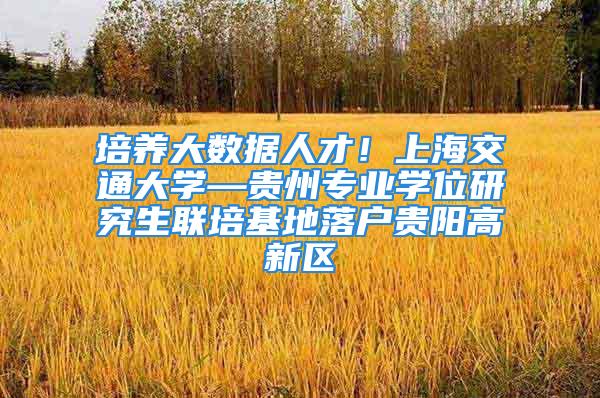 培养大数据人才！上海交通大学—贵州专业学位研究生联培基地落户贵阳高新区